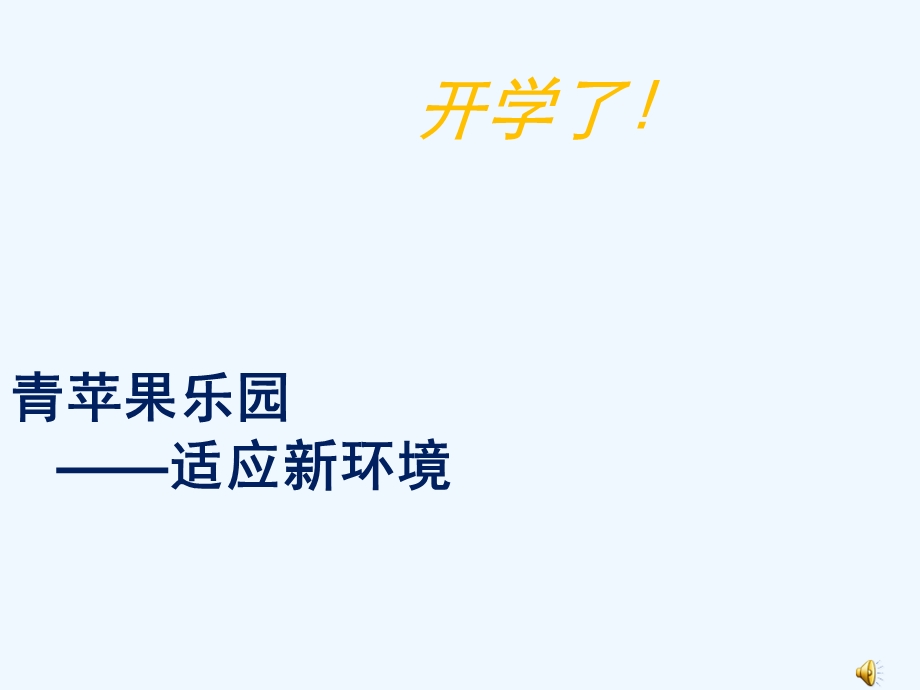 开学了!

青苹果乐园
——适应新环境